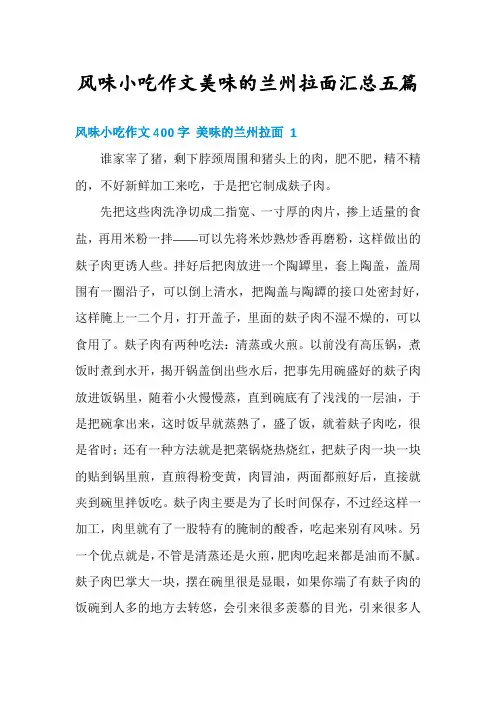 风味小吃作文美味的兰州拉面汇总五篇

风味小吃作文400字 美味的兰州拉面 1

谁家宰了猪，剩下脖颈周围和猪头上的肉，肥不肥，精不精的，不好新鲜加工来吃，于是把它制成麸子肉。

先把这些肉洗净切成二指宽、一寸厚的肉片，掺上适量的食盐，再用米粉一拌——可以先将米炒熟炒香再磨粉，这样做出的麸子肉更诱人些。拌好后把肉放进一个陶罈里，套上陶盖，盖周围有一圈沿子，可以倒上清水，把陶盖与陶罈的接口处密封好，这样腌上一二个月，打开盖子，里面的麸子肉不湿不燥的，可以食用了。麸子肉有两种吃法：清蒸或火煎。以前没有高压锅，煮饭时煮到水开，揭开锅盖倒出些水后，把事先用碗盛好的麸子肉放进饭锅里，随着小火慢慢蒸，直到碗底有了浅浅的一层油，于是把碗拿出来，这时饭早就蒸熟了，盛了饭，就着麸子肉吃，很是省时；还有一种方法就是把菜锅烧热烧红，把麸子肉一块一块的贴到锅里煎，直煎得粉变黄，肉冒油，两面都煎好后，直接就夹到碗里拌饭吃。麸子肉主要是为了长时间保存，不过经这样一加工，肉里就有了一股特有的腌制的酸香，吃起来别有风味。另一个优点就是，不管是清蒸还是火煎，肥肉吃起来都是油而不腻。麸子肉巴掌大一块，摆在碗里很是显眼，如果你端了有麸子肉的饭碗到人多的地方去转悠，会引来很多羡慕的目光，引来很多人